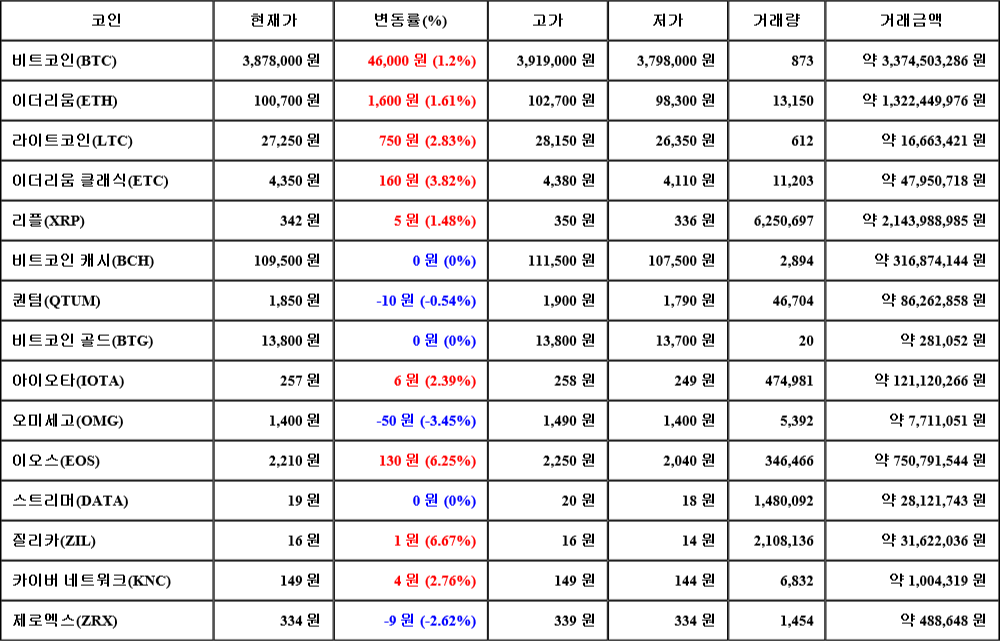 | 코인 | 현재가 | 변동률(%) | 고가 | 저가 | 거래량 | 거래금액 |
|---|---|---|---|---|---|---|
| 비트코인(BTC) | 3,878,000 원 | 46,000 원 (1.2%) | 3,919,000 원 | 3,798,000 원 | 873 | 약 3,374,503,286 원 |
| 이더리움(ETH) | 100,700 원 | 1,600 원 (1.61%) | 102,700 원 | 98,300 원 | 13,150 | 약 1,322,449,976 원 |
| 라이트코인(LTC) | 27,250 원 | 750 원 (2.83%) | 28,150 원 | 26,350 원 | 612 | 약 16,663,421 원 |
| 이더리움 클래식(ETC) | 4,350 원 | 160 원 (3.82%) | 4,380 원 | 4,110 원 | 11,203 | 약 47,950,718 원 |
| 리플(XRP) | 342 원 | 5 원 (1.48%) | 350 원 | 336 원 | 6,250,697 | 약 2,143,988,985 원 |
| 비트코인 캐시(BCH) | 109,500 원 | 0 원 (0%) | 111,500 원 | 107,500 원 | 2,894 | 약 316,874,144 원 |
| 퀀텀(QTUM) | 1,850 원 | -10 원 (-0.54%) | 1,900 원 | 1,790 원 | 46,704 | 약 86,262,858 원 |
| 비트코인 골드(BTG) | 13,800 원 | 0 원 (0%) | 13,800 원 | 13,700 원 | 20 | 약 281,052 원 |
| 아이오타(IOTA) | 257 원 | 6 원 (2.39%) | 258 원 | 249 원 | 474,981 | 약 121,120,266 원 |
| 오미세고(OMG) | 1,400 원 | -50 원 (-3.45%) | 1,490 원 | 1,400 원 | 5,392 | 약 7,711,051 원 |
| 이오스(EOS) | 2,210 원 | 130 원 (6.25%) | 2,250 원 | 2,040 원 | 346,466 | 약 750,791,544 원 |
| 스트리머(DATA) | 19 원 | 0 원 (0%) | 20 원 | 18 원 | 1,480,092 | 약 28,121,743 원 |
| 질리카(ZIL) | 16 원 | 1 원 (6.67%) | 16 원 | 14 원 | 2,108,136 | 약 31,622,036 원 |
| 카이버 네트워크(KNC) | 149 원 | 4 원 (2.76%) | 149 원 | 144 원 | 6,832 | 약 1,004,319 원 |
| 제로엑스(ZRX) | 334 원 | -9 원 (-2.62%) | 339 원 | 334 원 | 1,454 | 약 488,648 원 |